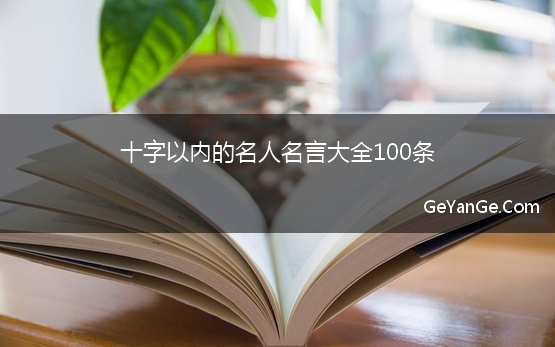 十字以内的名人名言大全100条

GeYanGe.Com